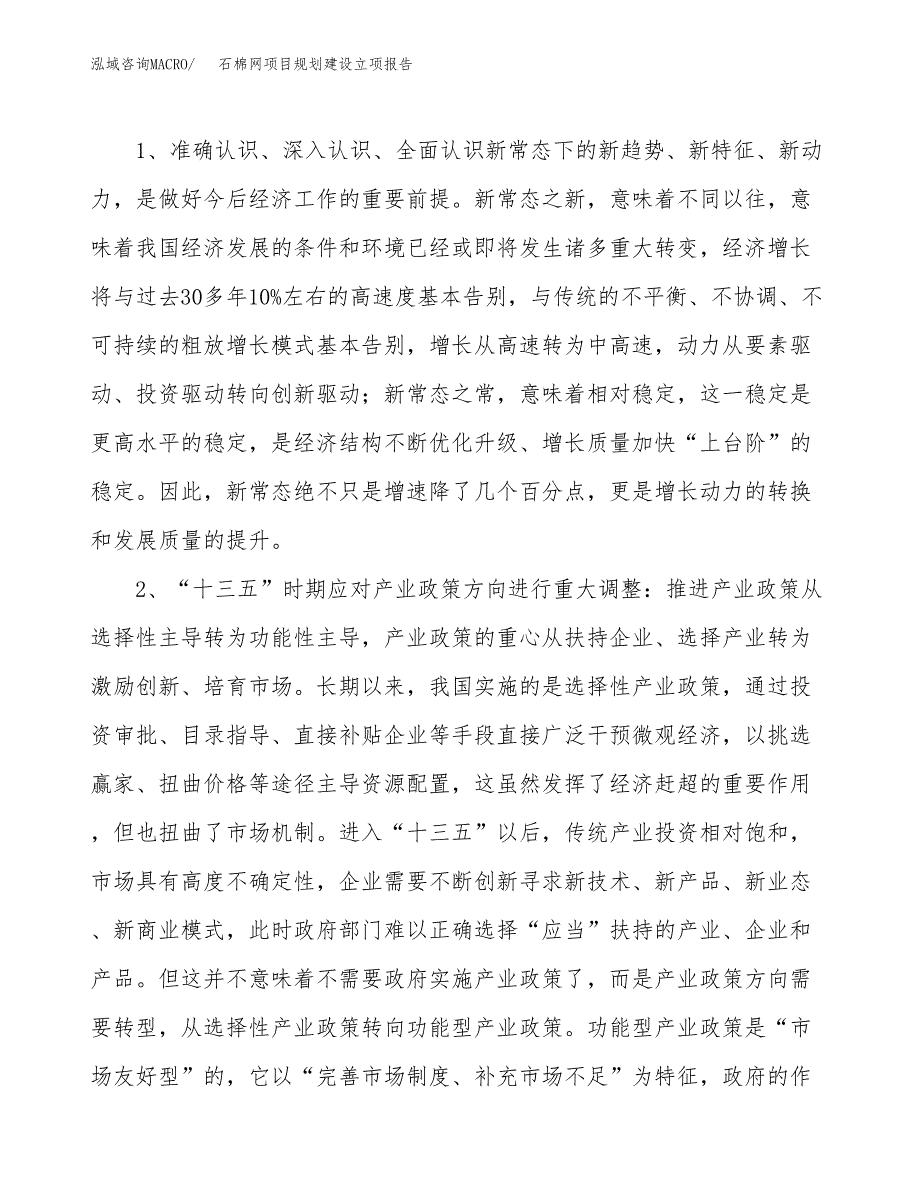 泓域咨询MACRO/　石棉网项目规划建设立项报告

1、准确认识、深入认识、全面认识新常态下的新趋势、新特征、新动力，是做好今后经济工作的重要前提。新常态之新，意味着不同以往，意味着我国经济发展的条件和环境已经或即将发生诸多重大转变，经济增长将与过去30多年10%左右的高速度基本告别，与传统的不平衡、不协调、不可持续的粗放增长模式基本告别，增长从高速转为中高速，动力从要素驱动、投资驱动转向创新驱动；新常态之常，意味着相对稳定，这一稳定是更高水平的稳定，是经济结构不断优化升级、增长质量加快“上台阶”的稳定。因此，新常态绝不只是增速降了几个百分点，更是增长动力的转换和发展质量的提升。

2、“十三五”时期应对产业政策方向进行重大调整：推进产业政策从选择性主导转为功能性主导，产业政策的重心从扶持企业、选择产业转为激励创新、培育市场。长期以来，我国实施的是选择性产业政策，通过投资审批、目录指导、直接补贴企业等手段直接广泛干预微观经济，以挑选赢家、扭曲价格等途径主导资源配置，这虽然发挥了经济赶超的重要作用，但也扭曲了市场机制。进入“十三五”以后，传统产业投资相对饱和，市场具有高度不确定性，企业需要不断创新寻求新技术、新产品、新业态、新商业模式，此时政府部门难以正确选择“应当”扶持的产业、企业和产品。但这并不意味着不需要政府实施产业政策了，而是产业政策方向需要转型，从选择性产业政策转向功能型产业政策。功能型产业政策是“市场友好型”的，它以“完善市场制度、补充市场不足”为特征，政府的作